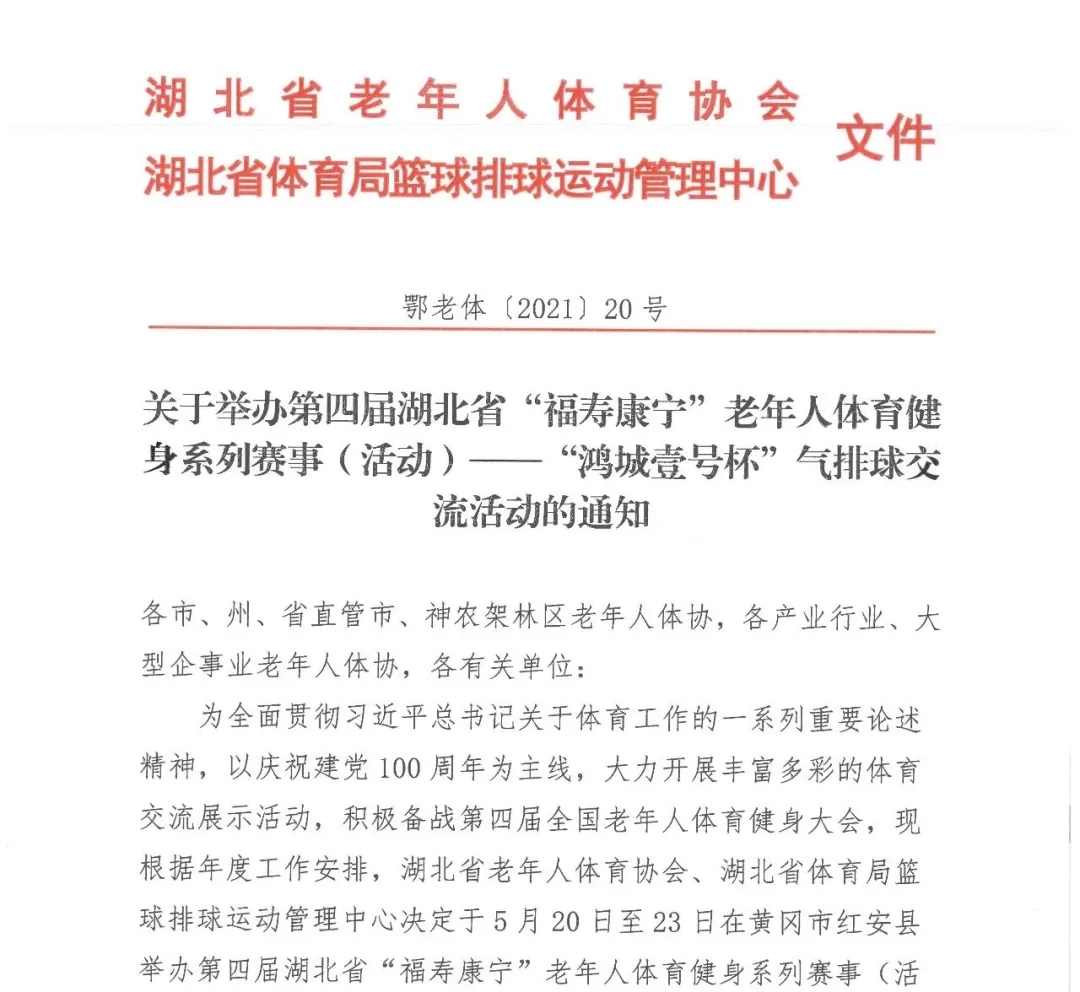 湖北省老年人体育协会
湖北省体育局篮球排球运动管理中心 文件

鄂老体〔2021〕20号

关于举办第四届湖北省“福寿康宁”老年人体育健身系列赛事（活动）——“鸿城壹号杯”气排球交流活动的通知

各市、州、省直管市、神农架林区老年人体协，各产业行业、大型企事业老年人体协，各有关单位：

为全面贯彻习近平总书记关于体育工作的一系列重要论述精神，以庆祝建党100周年为主线，大力开展丰富多彩的体育交流展示活动，积极备战第四届全国老年人体育健身大会，现根据年度工作安排，湖北省老年人体育协会、湖北省体育局篮球排球运动管理中心决定于5月20日至23日在黄冈市红安县举办第四届湖北省“福寿康宁”老年人体育健身系列赛事（活